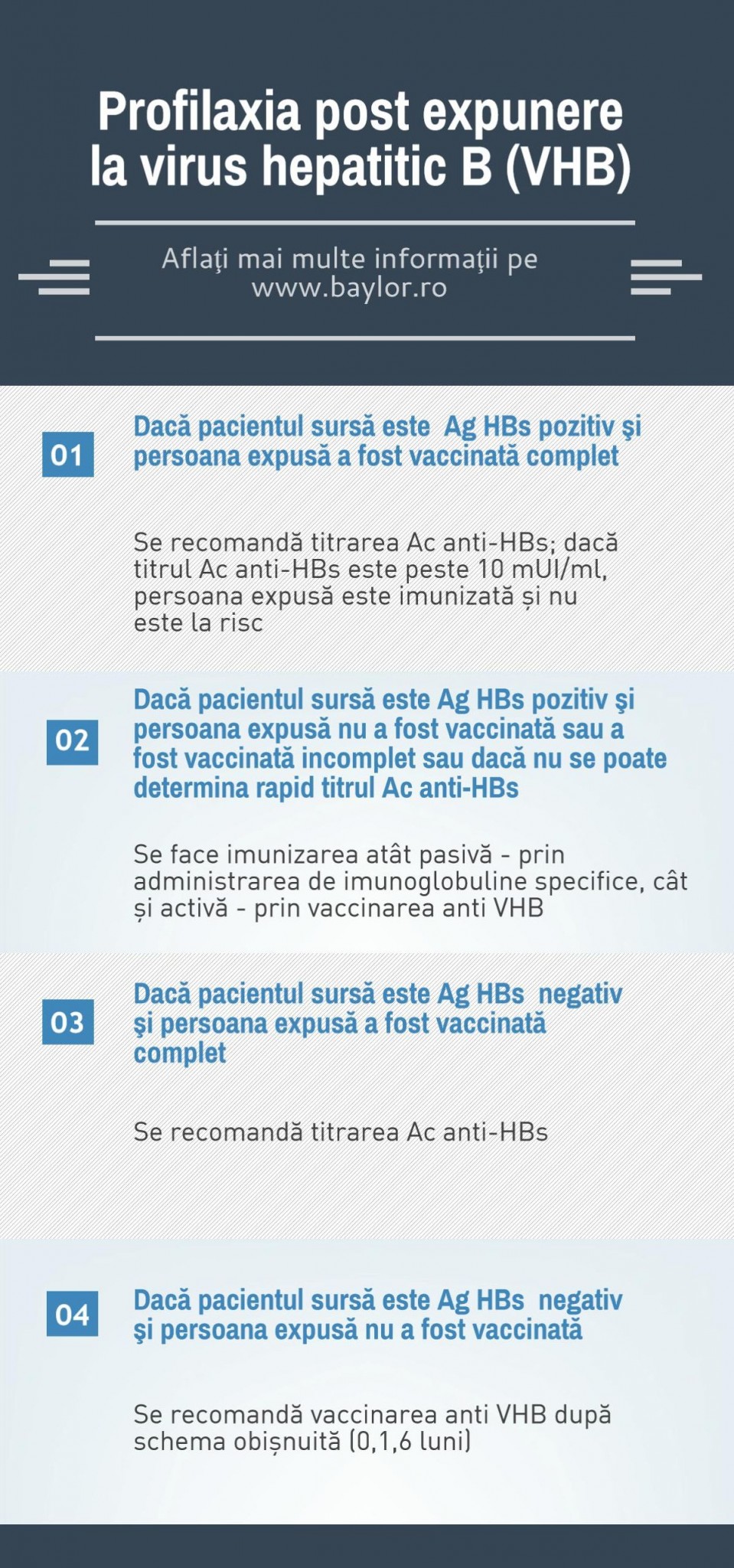 Profilaxia post expunere la virus hepatitic B (VHB)

Aflaţi mai multe informaţii pe www.baylor.ro

01

Dacă pacientul sursă este Ag HBs pozitiv şi persoana expusă a fost vaccinată complet

Se recomandă titrarea Ac anti-HBs; dacă titrul Ac anti-HBs este peste 10 mUI/ml, persoana expusă este imunizată și nu este la risc

02

Dacă pacientul sursă este Ag HBs pozitiv şi persoana expusă nu a fost vaccinată sau a fost vaccinată incomplet sau dacă nu se poate determina rapid titrul Ac anti-HBs

Se face imunizarea atât pasivă - prin administrarea de imunoglobuline specifice, cât și activă - prin vaccinarea anti VHB

03

Dacă pacientul sursă este Ag HBs negativ şi persoana expusă a fost vaccinată complet

Se recomandă titrarea Ac anti-HBs

04

Dacă pacientul sursă este Ag HBs negativ şi persoana expusă nu a fost vaccinată

Se recomandă vaccinarea anti VHB după schema obișnuită (0,1,6 luni)